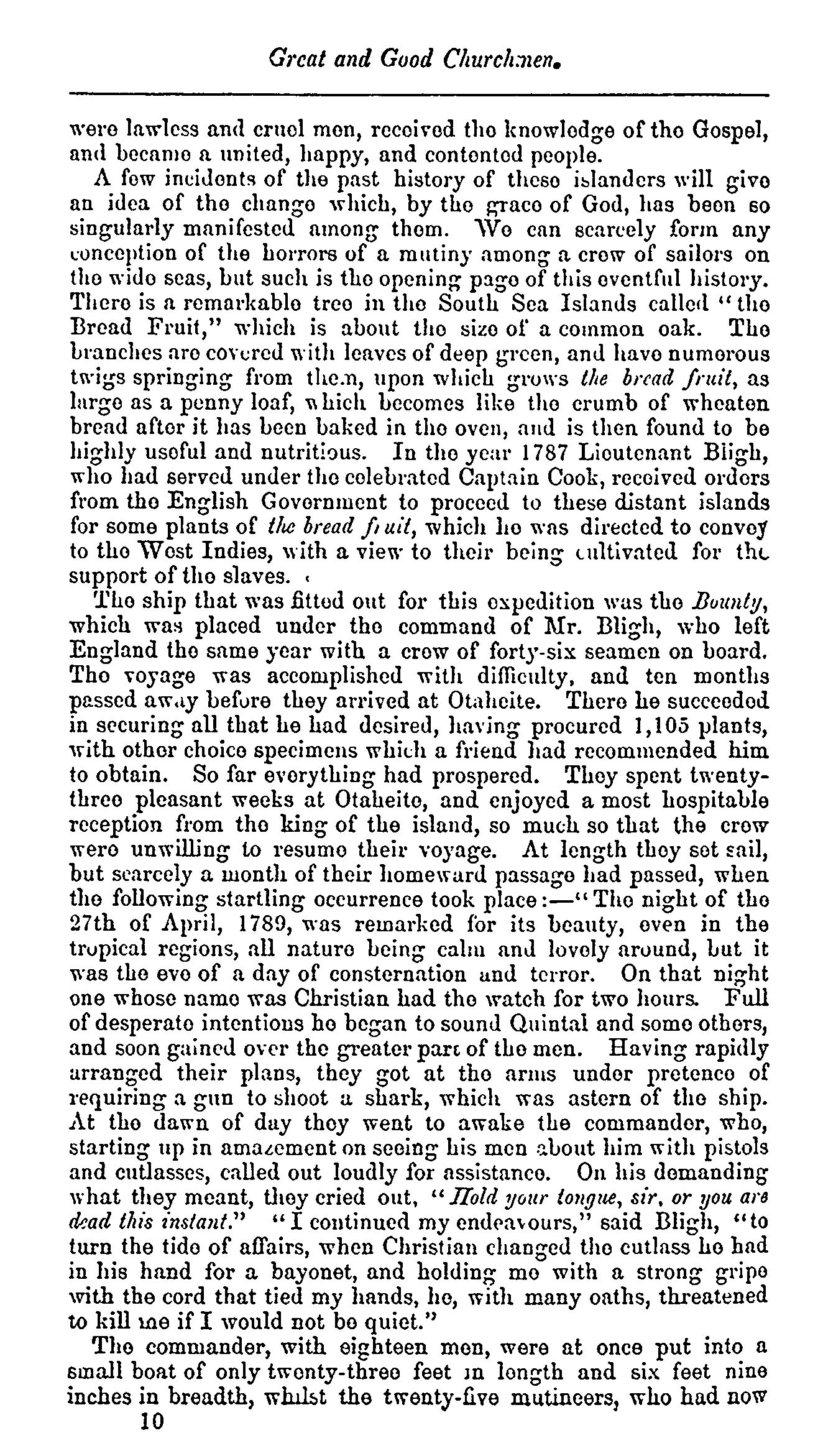 Great and Good Churchmen.

were lawless and cruel men, received the knowledge of the Gospel, and became a united, happy, and contented people.

A few incidents of the past history of these islanders will give an idea of the change which, by the grace of God, has been so singularly manifested among them. We can scarcely form any conception of the horrors of a mutiny among a crew of sailors on the wide seas, but such is the opening page of this eventful history. There is a remarkable tree in the South Sea Islands called "the Bread Fruit," which is about the size of a common oak. The branches are covered with leaves of deep green, and have numerous twigs springing from them, upon which grows the bread fruit, as large as a penny loaf, which becomes like the crumb of wheaten bread after it has been baked in the oven, and is then found to be highly useful and nutritious. In the year 1787 Lieutenant Bligh, who had served under the celebrated Captain Cook, received orders from the English Government to proceed to these distant islands for some plants of the bread fruit, which he was directed to convey to the West Indies, with a view to their being cultivated for the support of the slaves.

The ship that was fitted out for this expedition was the Bounty, which was placed under the command of Mr. Bligh, who left England the same year with a crew of forty-six seamen on board. The voyage was accomplished with difficulty, and ten months passed away before they arrived at Otaheite. There he succeeded in securing all that he had desired, having procured 1,105 plants, with other choice specimens which a friend had recommended him to obtain. So far everything had prospered. They spent twenty-three pleasant weeks at Otaheite, and enjoyed a most hospitable reception from the king of the island, so much so that the crew were unwilling to resume their voyage. At length they set sail, but scarcely a month of their homeward passage had passed, when the following startling occurrence took place:—"The night of the 27th of April, 1789, was remarked for its beauty, even in the tropical regions, all nature being calm and lovely around, but it was the eve of a day of consternation and terror. On that night one whose name was Christian had the watch for two hours. Full of desperate intentions he began to sound Quintal and some others, and soon gained over the greater part of the men. Having rapidly arranged their plans, they got at the arms under pretence of requiring a gun to shoot a shark, which was astern of the ship. At the dawn of day they went to awake the commander, who, starting up in amazement on seeing his men about him with pistols and cutlasses, called out loudly for assistance. On his demanding what they meant, they cried out, "Hold your tongue, sir, or you are dead this instant." "I continued my endeavours," said Bligh, "to turn the tide of affairs, when Christian changed the cutlass he had in his hand for a bayonet, and holding me with a strong gripe with the cord that tied my hands, he, with many oaths, threatened to kill me if I would not be quiet."

The commander, with eighteen men, were at once put into a small boat of only twenty-three feet in length and six feet nine inches in breadth, whilst the twenty-five mutineers, who had now

10